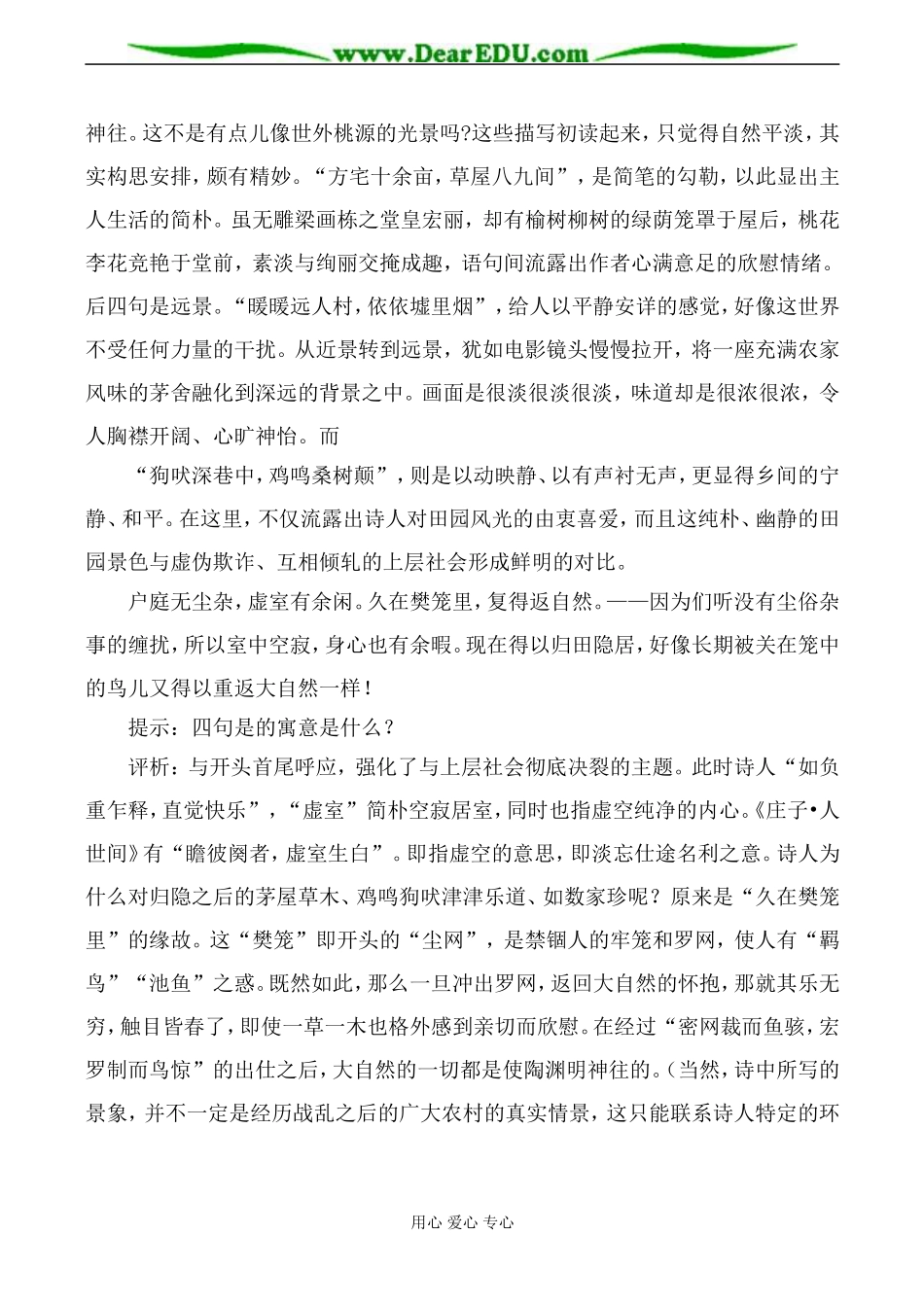 www.DearEDU.com

神往。这不是有点儿像世外桃源的光景吗?这些描写初读起来，只觉得自然平淡，其实构思安排，颇有精妙。“方宅十余亩，草屋八九间”，是简笔的勾勒，以此显出主人生活的简朴。虽无雕梁画栋之堂皇宏丽，却有榆树柳树的绿荫笼罩于屋后，桃花李花竞艳于堂前，素淡与绚丽交掩成趣，语句间流露出作者心满意足的欣慰情绪。后四句是远景。“暖暖远人村，依依墟里烟”，给人以平静安详的感觉，好像这世界不受任何力量的干扰。从近景转到远景，犹如电影镜头慢慢拉开，将一座充满农家风味的茅舍融化到深远的背景之中。画面是很淡很淡很淡，味道却是很浓很浓，令人胸襟开阔、心旷神怡。而

“狗吠深巷中，鸡鸣桑树颠”，则是以动映静、以有声衬无声，更显得乡间的宁静、和平。在这里，不仅流露出诗人对田园风光的由衷喜爱，而且这纯朴、幽静的田园景色与虚伪欺诈、互相倾轧的上层社会形成鲜明的对比。

户庭无尘杂，虚室有余闲。久在樊笼里，复得返自然。——因为们听没有尘俗杂事的缠扰，所以室中空寂，身心也有余暇。现在得以归田隐居，好像长期被关在笼中的鸟儿又得以重返大自然一样！

提示：四句是的寓意是什么？

评析：与开头首尾呼应，强化了与上层社会彻底决裂的主题。此时诗人“如负重乍释，直觉快乐”，“虚室”简朴空寂居室，同时也指虚空纯净的内心。《庄子•人世间》有“瞻彼阕者，虚室生白”。即指虚空的意思，即淡忘仕途名利之意。诗人为什么对归隐之后的茅屋草木、鸡鸣狗吠津津乐道、如数家珍呢？原来是“久在樊笼里”的缘故。这“樊笼”即开头的“尘网”，是禁锢人的牢笼和罗网，使人有“羁鸟”“池鱼”之惑。既然如此，那么一旦冲出罗网，返回大自然的怀抱，那就其乐无穷，触目皆春了，即使一草一木也格外感到亲切而欣慰。在经过“密网裁而鱼骇，宏罗制而鸟惊”的出仕之后，大自然的一切都是使陶渊明神往的。(当然，诗中所写的景象，并不一定是经历战乱之后的广大农村的真实情景，这只能联系诗人特定的环

用心 爱心 专心